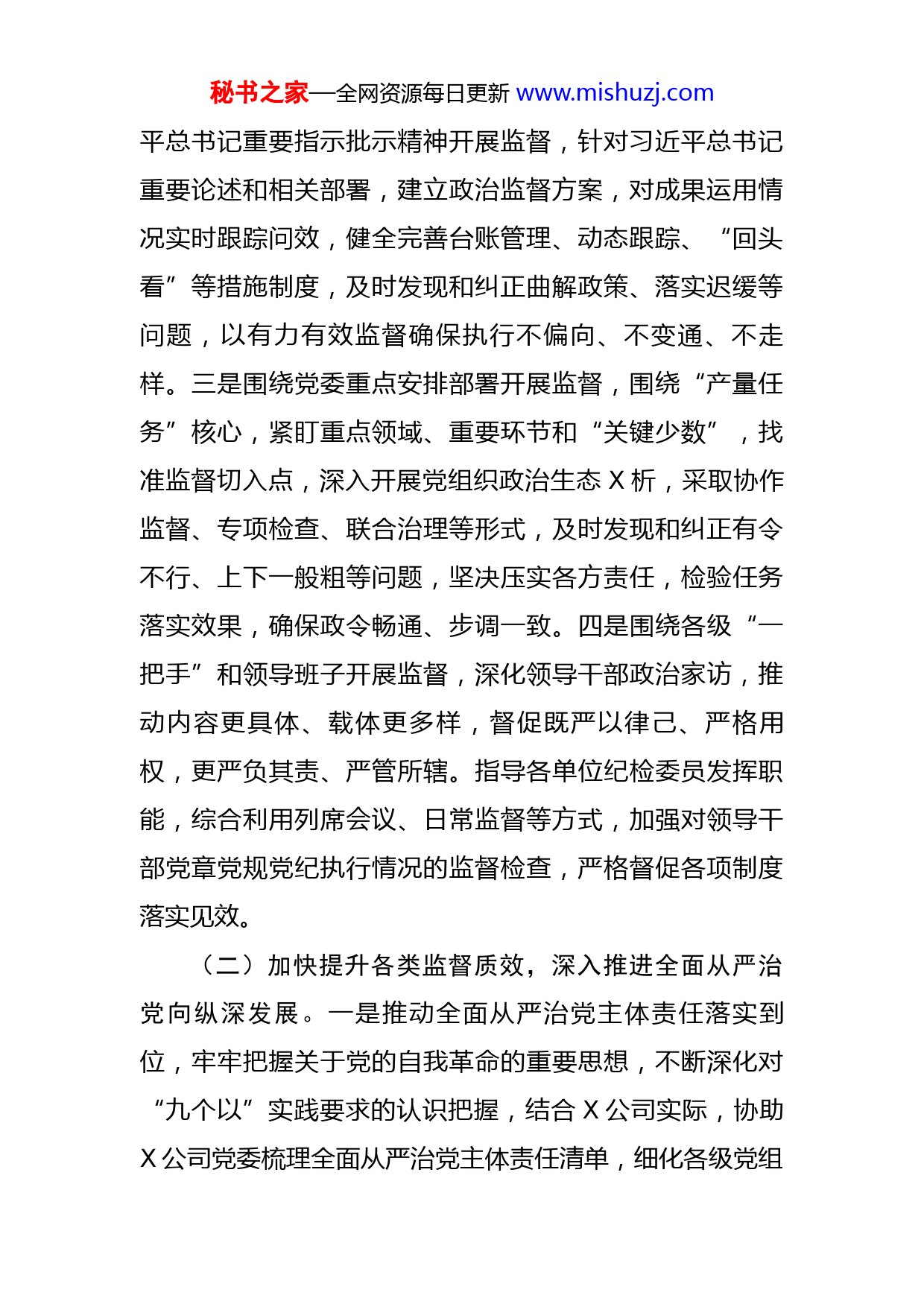 秘书之家—全网资源每日更新 www.mishuzj.com

平总书记重要指示批示精神开展监督，针对习近平总书记重要论述和相关部署，建立政治监督方案，对成果运用情况实时跟踪问效，健全完善台账管理、动态跟踪、“回头看”等措施制度，及时发现和纠正曲解政策、落实迟缓等问题，以有力有效监督确保执行不偏向、不变通、不走样。三是围绕党委重点安排部署开展监督，围绕“产量任务”核心，紧盯重点领域、重要环节和“关键少数”，找准监督切入点，深入开展党组织政治生态 X 析，采取协作监督、专项检查、联合治理等形式，及时发现和纠正有令不行、上下一般粗等问题，坚决压实各方责任，检验任务落实效果，确保政令畅通、步调一致。四是围绕各级“一把手”和领导班子开展监督，深化领导干部政治家访，推动内容更具体、载体更多样，督促既严以律己、严格用权，更严负其责、严管所辖。指导各单位纪检委员发挥职能，综合利用列席会议、日常监督等方式，加强对领导干部党章党规党纪执行情况的监督检查，严格督促各项制度落实见效。

（二）加快提升各类监督质效，深入推进全面从严治党向纵深发展。一是推动全面从严治党主体责任落实到位，牢牢把握关于党的自我革命的重要思想，不断深化对“九个以”实践要求的认识把握，结合 X 公司实际，协助 X 公司党委梳理全面从严治党主体责任清单，细化各级党组